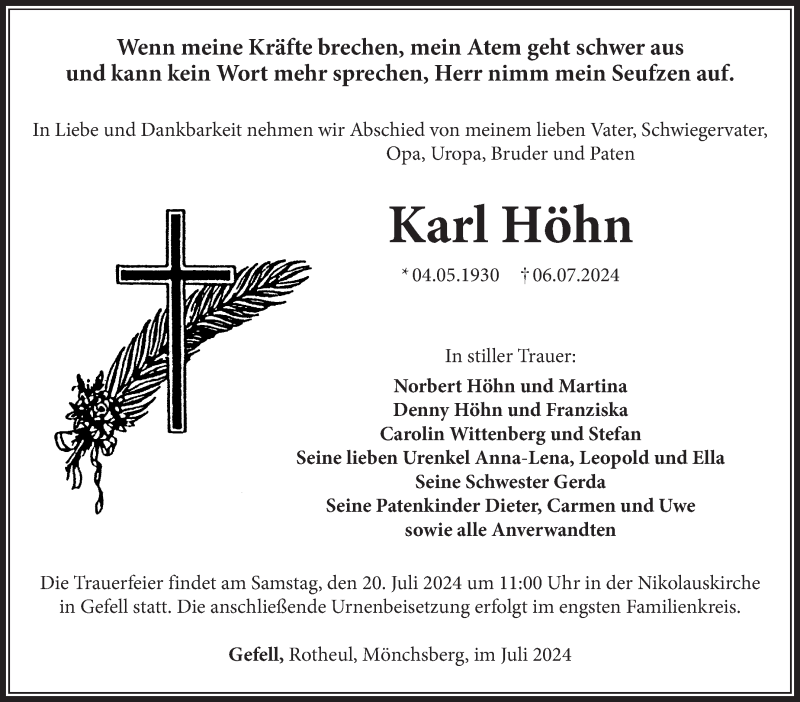 Wenn meine Kräfte brechen, mein Atem geht schwer aus
und kann kein Wort mehr sprechen, Herr nimm mein Seufzen auf.

In Liebe und Dankbarkeit nehmen wir Abschied von meinem lieben Vater, Schwiegervater, Opa, Uropa, Bruder und Paten

Karl Höhn

* 04.05.1930 † 06.07.2024

In stiller Trauer:
Norbert Höhn und Martina
Denny Höhn und Franziska
Carolin Wittenberg und Stefan
Seine lieben Urenkel Anna-Lena, Leopold und Ella
Seine Schwester Gerda
Seine Patenkinder Dieter, Carmen und Uwe
sowie alle Anverwandten

Die Trauerfeier findet am Samstag, den 20. Juli 2024 um 11:00 Uhr in der Nikolauskirche in Gefell statt. Die anschließende Urnenbeisetzung erfolgt im engsten Familienkreis.

Gefell, Rotheul, Mönchsberg, im Juli 2024